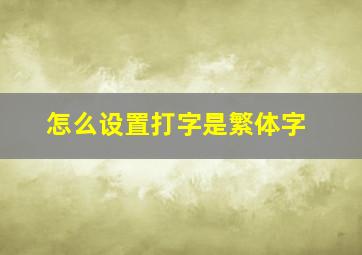 怎么设置打字是繁体字